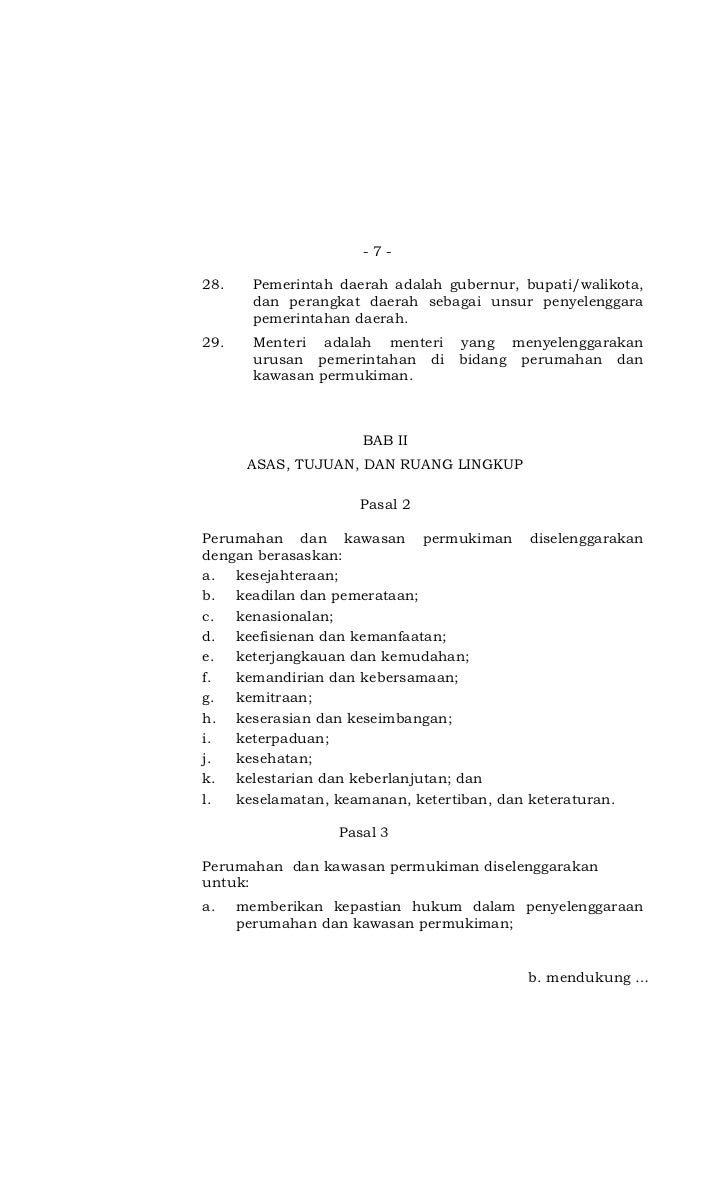 - 7 -

28. Pemerintah daerah adalah gubernur, bupati/walikota, dan perangkat daerah sebagai unsur penyelenggara pemerintahan daerah.

29. Menteri adalah menteri yang menyelenggarakan urusan pemerintahan di bidang perumahan dan kawasan permukiman.

BAB II
ASAS, TUJUAN, DAN RUANG LINGKUP

Pasal 2

Perumahan dan kawasan permukiman diselenggarakan dengan berasaskan:
a. kesejahteraan;
b. keadilan dan pemerataan;
c. kenasionalan;
d. keefisienan dan kemanfaatan;
e. keterjangkauan dan kemudahan;
f. kemandirian dan kebersamaan;
g. kemitraan;
h. keserasian dan keseimbangan;
i. keterpaduan;
j. kesehatan;
k. kelestarian dan keberlanjutan; dan
l. keselamatan, keamanan, ketertiban, dan keteraturan.

Pasal 3

Perumahan dan kawasan permukiman diselenggarakan untuk:
a. memberikan kepastian hukum dalam penyelenggaraan perumahan dan kawasan permukiman;

b. mendukung ...